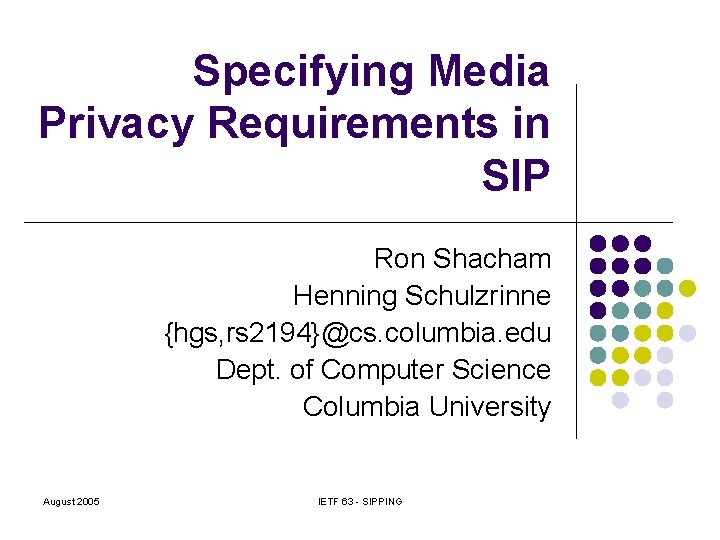 Specifying Media Privacy Requirements in SIP

Ron Shacham
Henning Schulzrinne
{hgs,rs2194}@cs.columbia.edu
Dept. of Computer Science
Columbia University

August 2005

IETF 63 - SIPPING